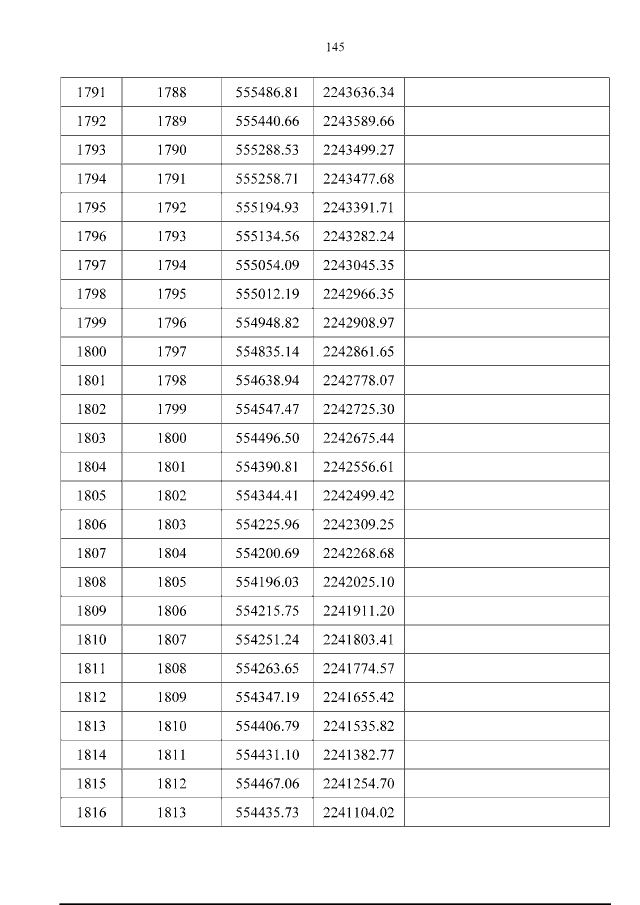 145

| 1791 | 1788 | 555486.81 | 2243636.34 | |
|---|---|---|---|---|
| 1792 | 1789 | 555440.66 | 2243589.66 | |
| 1793 | 1790 | 555288.53 | 2243499.27 | |
| 1794 | 1791 | 555258.71 | 2243477.68 | |
| 1795 | 1792 | 555194.93 | 2243391.71 | |
| 1796 | 1793 | 555134.56 | 2243282.24 | |
| 1797 | 1794 | 555054.09 | 2243045.35 | |
| 1798 | 1795 | 555012.19 | 2242966.35 | |
| 1799 | 1796 | 554948.82 | 2242908.97 | |
| 1800 | 1797 | 554835.14 | 2242861.65 | |
| 1801 | 1798 | 554638.94 | 2242778.07 | |
| 1802 | 1799 | 554547.47 | 2242725.30 | |
| 1803 | 1800 | 554496.50 | 2242675.44 | |
| 1804 | 1801 | 554390.81 | 2242556.61 | |
| 1805 | 1802 | 554344.41 | 2242499.42 | |
| 1806 | 1803 | 554225.96 | 2242309.25 | |
| 1807 | 1804 | 554200.69 | 2242268.68 | |
| 1808 | 1805 | 554196.03 | 2242025.10 | |
| 1809 | 1806 | 554215.75 | 2241911.20 | |
| 1810 | 1807 | 554251.24 | 2241803.41 | |
| 1811 | 1808 | 554263.65 | 2241774.57 | |
| 1812 | 1809 | 554347.19 | 2241655.42 | |
| 1813 | 1810 | 554406.79 | 2241535.82 | |
| 1814 | 1811 | 554431.10 | 2241382.77 | |
| 1815 | 1812 | 554467.06 | 2241254.70 | |
| 1816 | 1813 | 554435.73 | 2241104.02 | |